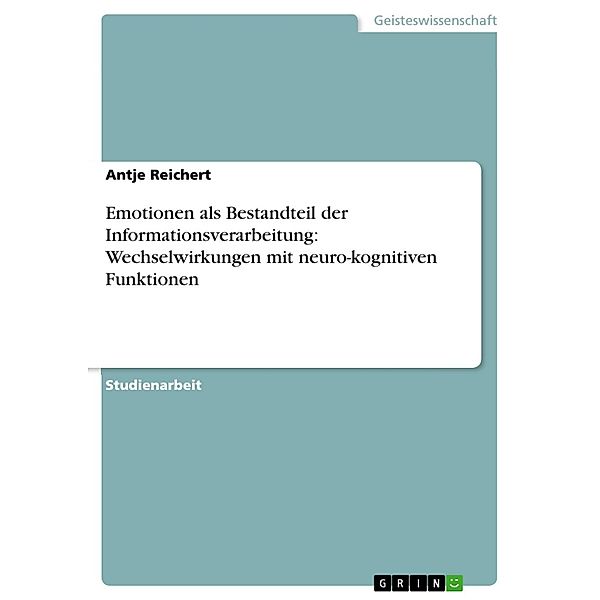 Geisteswissenschaft

Antje Reichert

Emotionen als Bestandteil der Informationsverarbeitung: Wechselwirkungen mit neuro-kognitiven Funktionen

Studienarbeit

GRIN